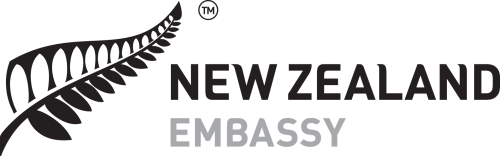 TM

NEW ZEALAND
EMBASSY